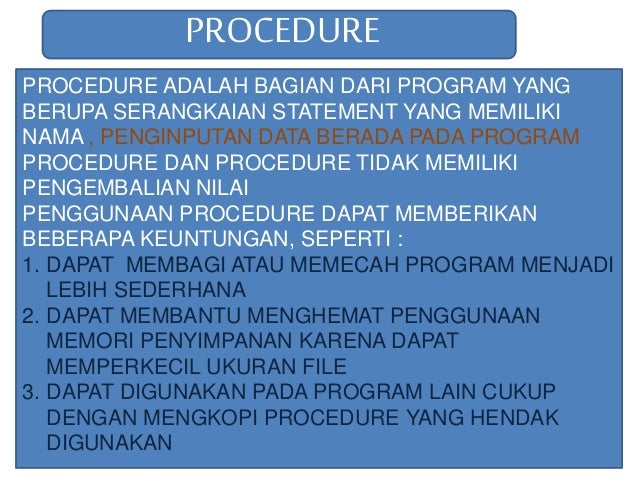 PROCEDURE

PROCEDURE ADALAH BAGIAN DARI PROGRAM YANG BERUPA SERANGKAIAN STATEMENT YANG MEMILIKI NAMA , PENGINPUTAN DATA BERADA PADA PROGRAM PROCEDURE DAN PROCEDURE TIDAK MEMILIKI PENGEMBALIAN NILAI
PENGGUNAAN PROCEDURE DAPAT MEMBERIKAN BEBERAPA KEUNTUNGAN, SEPERTI :
1. DAPAT MEMBAGI ATAU MEMECAH PROGRAM MENJADI LEBIH SEDERHANA
2. DAPAT MEMBANTU MENGHEMAT PENGGUNAAN MEMORI PENYIMPANAN KARENA DAPAT MEMPERKECIL UKURAN FILE
3. DAPAT DIGUNAKAN PADA PROGRAM LAIN CUKUP DENGAN MENGKOPI PROCEDURE YANG HENDAK DIGUNAKAN